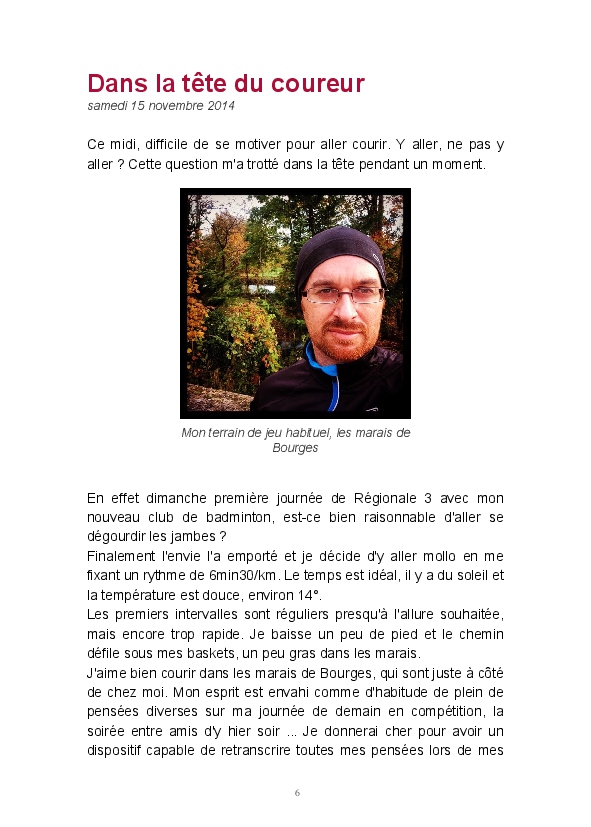 Dans la tête du coureur
samedi 15 novembre 2014

Ce midi, difficile de se motiver pour aller courir. Y aller, ne pas y aller ? Cette question m'a trotté dans la tête pendant un moment.

Mon terrain de jeu habituel, les marais de Bourges

En effet dimanche première journée de Régionale 3 avec mon nouveau club de badminton, est-ce bien raisonnable d'aller se dégourdir les jambes ?
Finalement l'envie l'a emporté et je décide d'y aller mollo en me fixant un rythme de 6min30/km. Le temps est idéal, il y a du soleil et la température est douce, environ 14°.
Les premiers intervalles sont réguliers presqu'à l'allure souhaitée, mais encore trop rapide. Je baisse un peu de pied et le chemin défile sous mes baskets, un peu gras dans les marais.
J'aime bien courir dans les marais de Bourges, qui sont juste à côté de chez moi. Mon esprit est envahi comme d'habitude de plein de pensées diverses sur ma journée de demain en compétition, la soirée entre amis d'y hier soir ... Je donnerai cher pour avoir un dispositif capable de retranscrire toutes mes pensées lors de mes

6